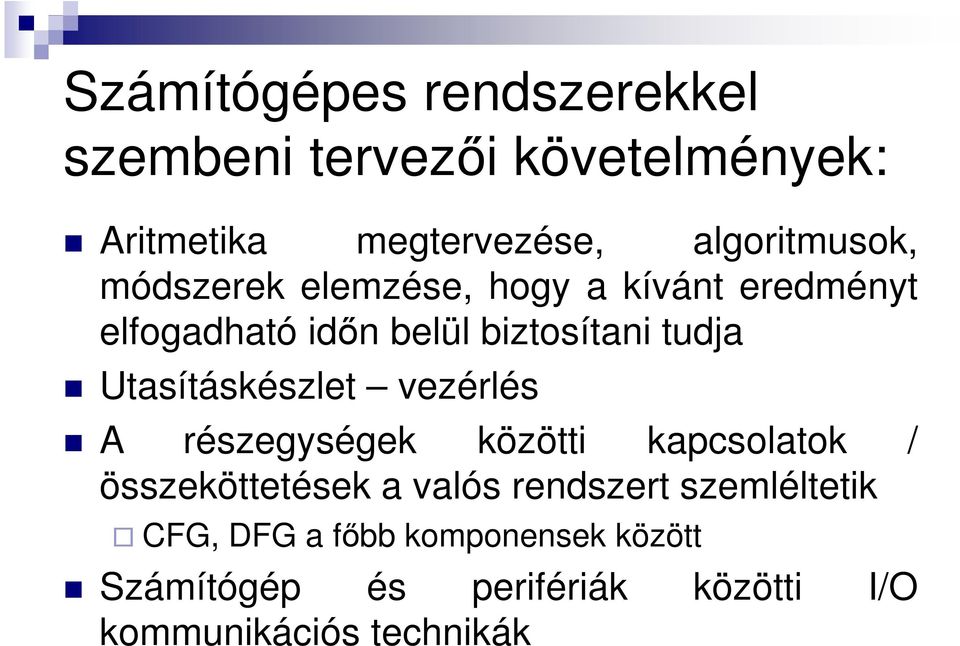 Számítógépes rendszerekkel szembeni tervezői követelmények:

Aritmetika megtervezése, algoritmusok, módszerek elemzése, hogy a kívánt eredményt elfogadható időn belül biztosítani tudja

Utasításkészlet – vezérlés

A részegységek közötti kapcsolatok / összeköttetések a valós rendszert szemléltetik

CFG, DFG a főbb komponensek között

Számítógép és perifériák közötti I/O kommunikációs technikák